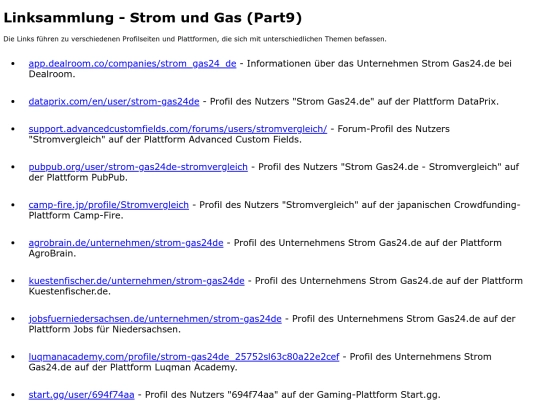 Linksammlung - Strom und Gas (Part9)

Die Links führen zu verschiedenen Profilseiten und Plattformen, die sich mit unterschiedlichen Themen befassen.

- app.dealroom.co/companies/strom_gas24_de - Informationen über das Unternehmen Strom Gas24.de bei Dealroom.

- dataprix.com/en/user/strom-gas24de - Profil des Nutzers "Strom Gas24.de" auf der Plattform DataPrix.

- support.advancedcustomfields.com/forums/users/stromvergleich/ - Forum-Profil des Nutzers "Stromvergleich" auf der Plattform Advanced Custom Fields.

- pubpub.org/user/strom-gas24de-stromvergleich - Profil des Nutzers "Strom Gas24.de - Stromvergleich" auf der Plattform PubPub.

- camp-fire.jp/profile/Stromvergleich - Profil des Nutzers "Stromvergleich" auf der japanischen Crowdfunding-Plattform Camp-Fire.

- agrobrain.de/unternehmen/strom-gas24de - Profil des Unternehmens Strom Gas24.de auf der Plattform AgroBrain.

- kuestenfischer.de/unternehmen/strom-gas24de - Profil des Unternehmens Strom Gas24.de auf der Plattform Kuestenfischer.de.

- jobsfuerniedersachsen.de/unternehmen/strom-gas24de - Profil des Unternehmens Strom Gas24.de auf der Plattform Jobs für Niedersachsen.

- luqmanacademy.com/profile/strom-gas24de_25752sl63c80a22e2cef - Profil des Unternehmens Strom Gas24.de auf der Plattform Luqman Academy.

- start.gg/user/694f74aa - Profil des Nutzers "694f74aa" auf der Gaming-Plattform Start.gg.